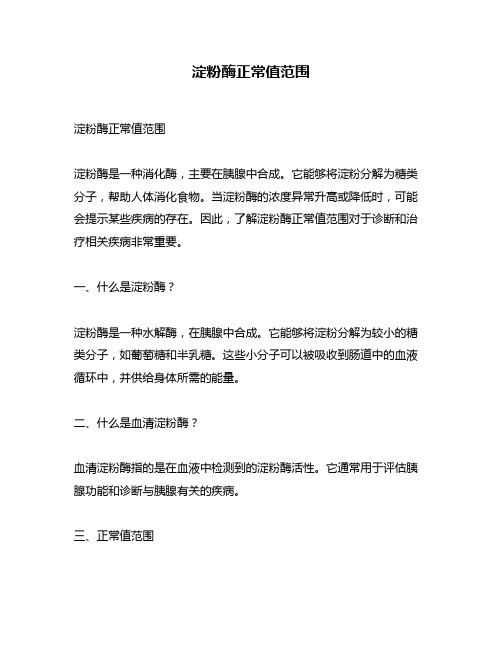 淀粉酶正常值范围

淀粉酶正常值范围

淀粉酶是一种消化酶，主要在胰腺中合成。它能够将淀粉分解为糖类分子，帮助人体消化食物。当淀粉酶的浓度异常升高或降低时，可能会提示某些疾病的存在。因此，了解淀粉酶正常值范围对于诊断和治疗相关疾病非常重要。

一、什么是淀粉酶？

淀粉酶是一种水解酶，在胰腺中合成。它能够将淀粉分解为较小的糖类分子，如葡萄糖和半乳糖。这些小分子可以被吸收到肠道中的血液循环中，并供给身体所需的能量。

二、什么是血清淀粉酶？

血清淀粉酶指的是在血液中检测到的淀粉酶活性。它通常用于评估胰腺功能和诊断与胰腺有关的疾病。

三、正常值范围